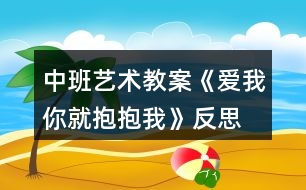 中班艺术教案《爱我你就抱抱我》反思